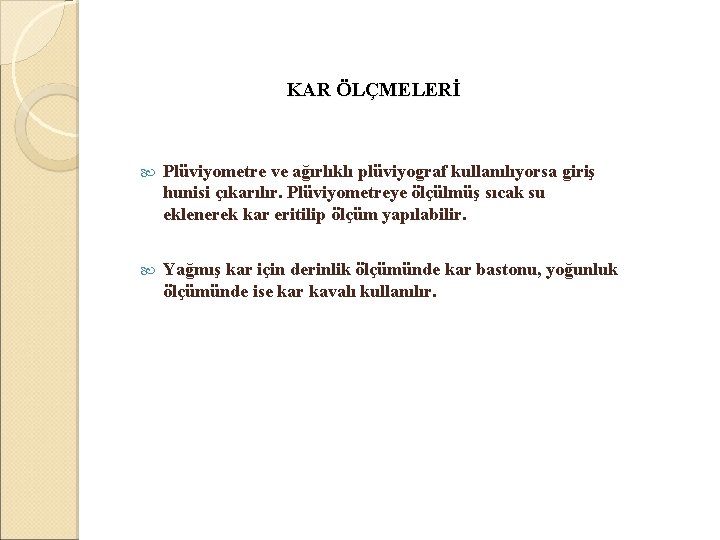 KAR ÖLÇMELERİ

Plüviyometre ve ağırlıklı plüviyograf kullanılıyorsa giriş hunisi çıkarılır. Plüviyometreye ölçülmüş sıcak su eklenerek kar eritilip ölçüm yapılabilir.

Yağmış kar için derinlik ölçümünde kar bastonu, yoğunluk ölçümünde ise kar kavalı kullanılır.